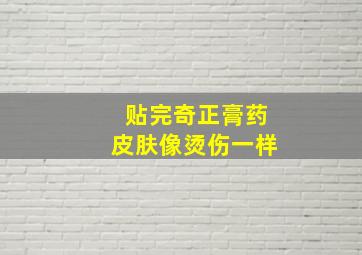 贴完奇正膏药
皮肤像烫伤一样